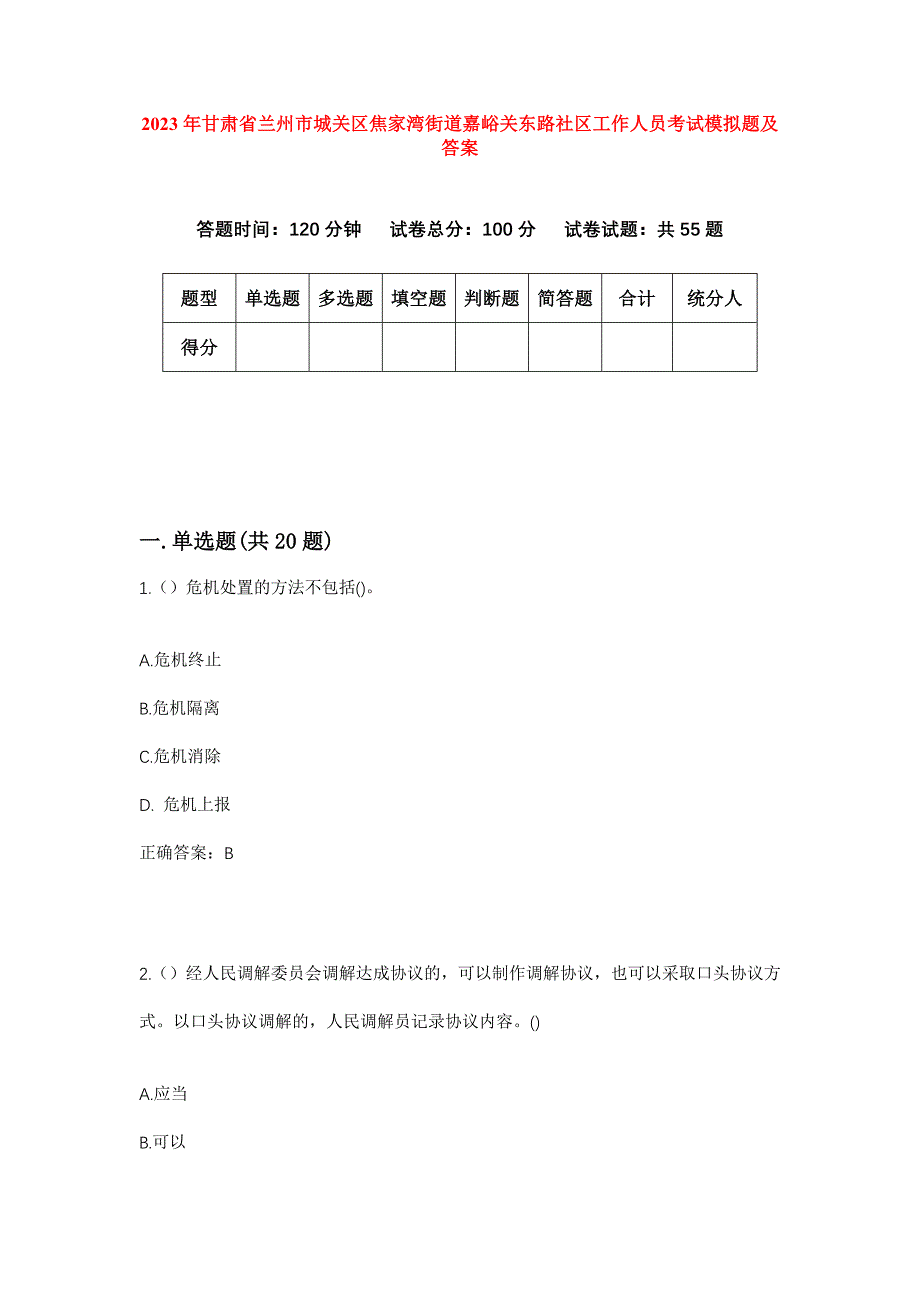 2023年甘肃省兰州市城关区焦家湾街道嘉峪关东路社区工作人员考试模拟题及答案

答题时间：120分钟　试卷总分：100分　试卷试题：共55题

| 题型 | 单选题 | 多选题 | 填空题 | 判断题 | 简答题 | 合计 | 统分人 |
|---|---|---|---|---|---|---|---|
| 得分 | | | | | | | |

一.单选题(共20题)

1.（）危机处置的方法不包括()。

A.危机终止

B.危机隔离

C.危机消除

D. 危机上报

正确答案：B

2.（）经人民调解委员会调解达成协议的，可以制作调解协议，也可以采取口头协议方式。以口头协议调解的，人民调解员记录协议内容。()

A.应当

B.可以